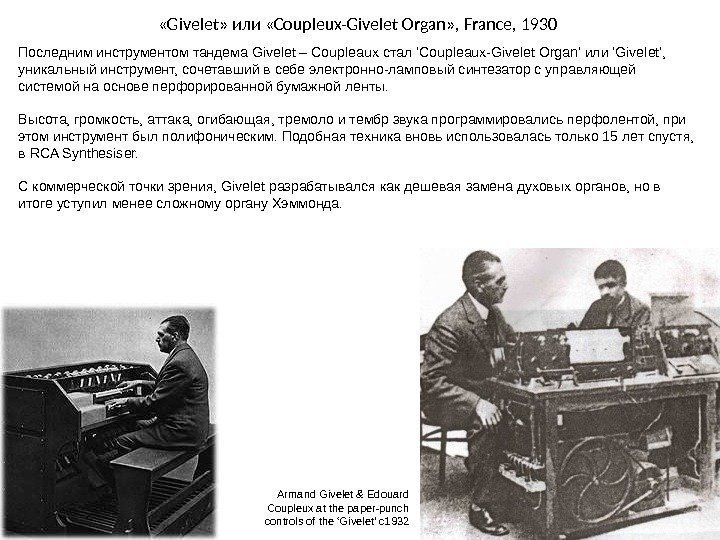 «Givelet» или «Coupleux-Givelet Organ», France, 1930

Последним инструментом тандема Givelet – Coupleaux стал 'Coupleaux-Givelet Organ' или 'Givelet', уникальный инструмент, сочетавший в себе электронно-ламповый синтезатор с управляющей системой на основе перфорированной бумажной ленты.

Высота, громкость, аттака, огибающая, тремоло и тембр звука программировались перфолентой, при этом инструмент был полифоническим. Подобная техника вновь использовалась только 15 лет спустя, в RCA Synthesiser.

С коммерческой точки зрения, Givelet разрабатывался как дешевая замена духовых органов, но в итоге уступил менее сложному органу Хэммонда.

Armand Givelet & Edouard Coupleux at the paper-punch controls of the 'Givelet' c1932